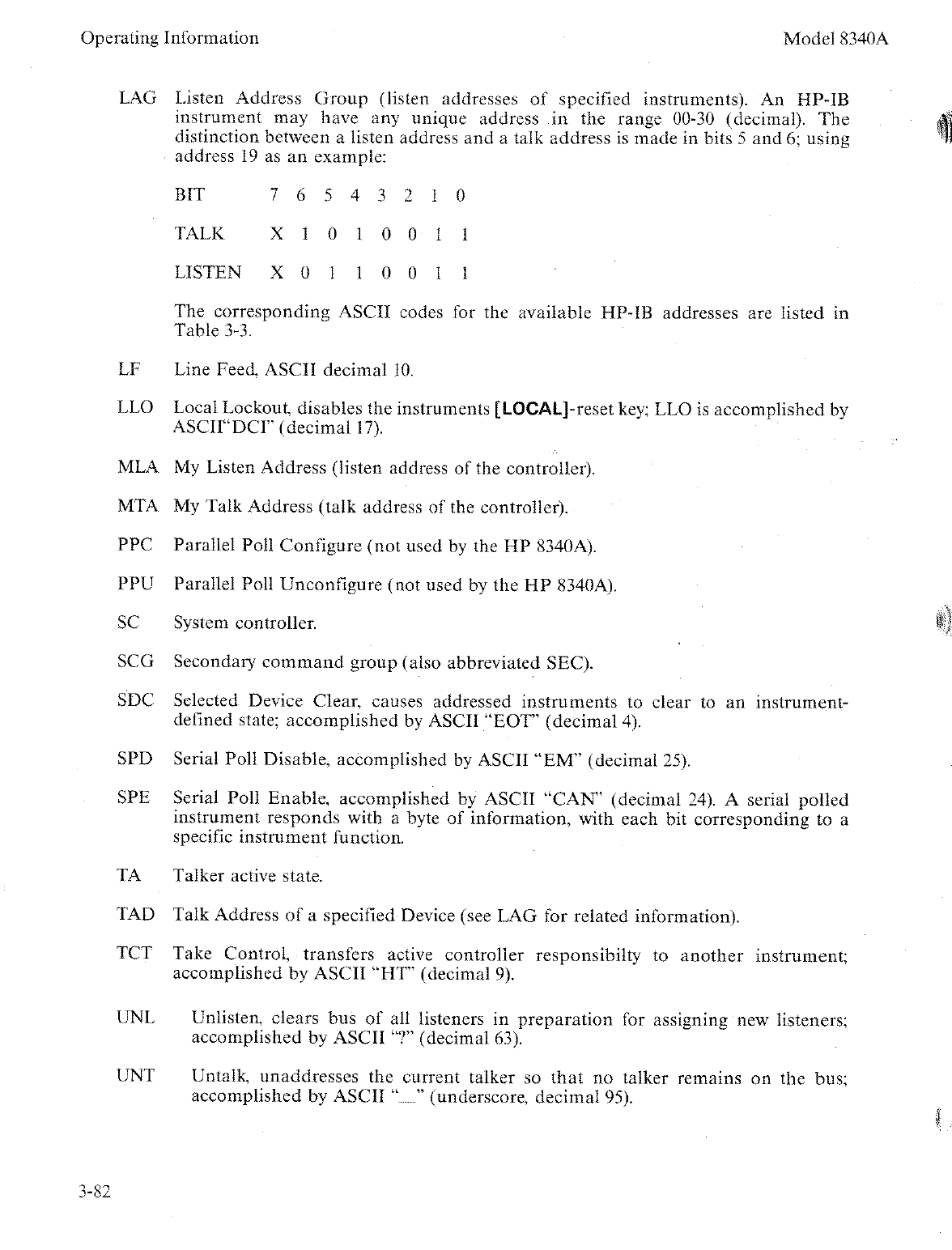 Operating Information Model 8340A

LAG Listen Address Group (listen addresses of specified instruments). An HP-IB instrument may have any unique address in the range 00-30 (decimal). The distinction between a listen address and a talk address is made in bits 5 and 6; using address 19 as an example:

| BIT | 7 | 6 | 5 | 4 | 3 | 2 | 1 | 0 |
|---|---|---|---|---|---|---|---|---|
| TALK | X | 1 | 0 | 1 | 0 | 0 | 1 | 1 |
| LISTEN | X | 0 | 1 | 1 | 0 | 0 | 1 | 1 |

The corresponding ASCII codes for the available HP-IB addresses are listed in Table 3-3.

LF Line Feed, ASCII decimal 10.

LLO Local Lockout, disables the instruments [LOCAL]-reset key; LLO is accomplished by ASCII"DCI" (decimal 17).

MLA My Listen Address (listen address of the controller).

MTA My Talk Address (talk address of the controller).

PPC Parallel Poll Configure (not used by the HP 8340A).

PPU Parallel Poll Unconfigure (not used by the HP 8340A).

SC System controller.

SCG Secondary command group (also abbreviated SEC).

SDC Selected Device Clear, causes addressed instruments to clear to an instrument-defined state; accomplished by ASCII "EOT" (decimal 4).

SPD Serial Poll Disable, accomplished by ASCII "EM" (decimal 25).

SPE Serial Poll Enable, accomplished by ASCII "CAN" (decimal 24). A serial polled instrument responds with a byte of information, with each bit corresponding to a specific instrument function.

TA Talker active state.

TAD Talk Address of a specified Device (see LAG for related information).

TCT Take Control, transfers active controller responsibilty to another instrument; accomplished by ASCII "HT" (decimal 9).

UNL Unlisten, clears bus of all listeners in preparation for assigning new listeners; accomplished by ASCII "?" (decimal 63).

UNT Untalk, unaddresses the current talker so that no talker remains on the bus; accomplished by ASCII "_" (underscore, decimal 95).

3-82